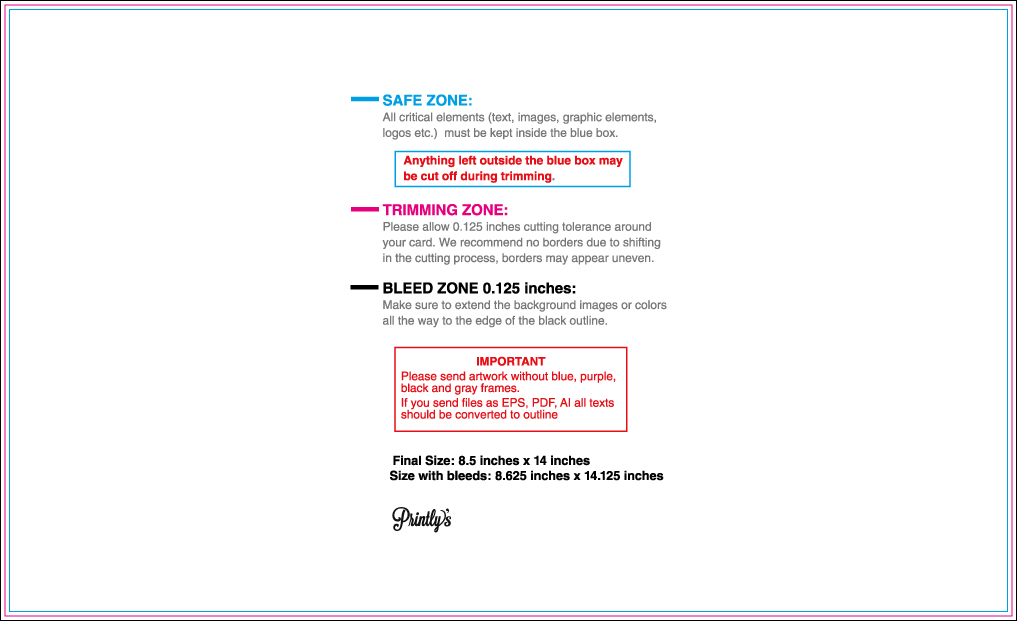 SAFE ZONE:
All critical elements (text, images, graphic elements, logos etc.) must be kept inside the blue box.

Anything left outside the blue box may be cut off during trimming.

TRIMMING ZONE:
Please allow 0.125 inches cutting tolerance around your card. We recommend no borders due to shifting in the cutting process, borders may appear uneven.

BLEED ZONE 0.125 inches:
Make sure to extend the background images or colors all the way to the edge of the black outline.

IMPORTANT
Please send artwork without blue, purple, black and gray frames.
If you send files as EPS, PDF, AI all texts should be converted to outline

Final Size: 8.5 inches x 14 inches
Size with bleeds: 8.625 inches x 14.125 inches

Printly's